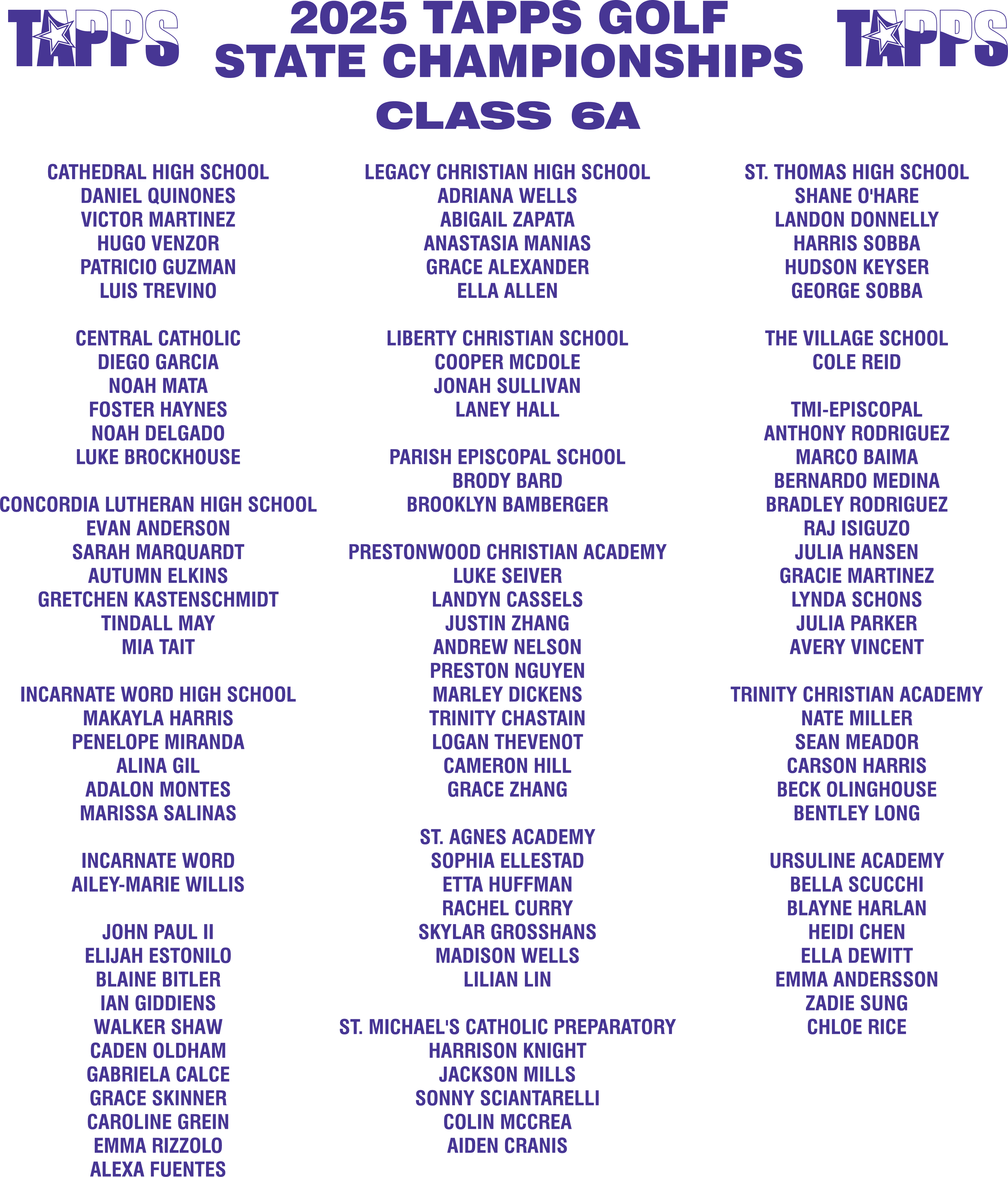 TAPPS

2025 TAPPS GOLF STATE CHAMPIONSHIPS

TAPPS

CLASS 6A

CATHEDRAL HIGH SCHOOL
DANIEL QUINONES
VICTOR MARTINEZ
HUGO VENZOR
PATRICIO GUZMAN
LUIS TREVINO

CENTRAL CATHOLIC
DIEGO GARCIA
NOAH MATA
FOSTER HAYNES
NOAH DELGADO
LUKE BROCKHOUSE

CONCORDIA LUTHERAN HIGH SCHOOL
EVAN ANDERSON
SARAH MARQUARDT
AUTUMN ELKINS
GRETCHEN KASTENSCHMIDT
TINDALL MAY
MIA TAIT

INCARNATE WORD HIGH SCHOOL
MAKAYLA HARRIS
PENELOPE MIRANDA
ALINA GIL
ADALON MONTES
MARISSA SALINAS

INCARNATE WORD
AILEY-MARIE WILLIS

JOHN PAUL II
ELIJAH ESTONILO
BLAINE BITLER
IAN GIDDIENS
WALKER SHAW
CADEN OLDHAM
GABRIELA CALCE
GRACE SKINNER
CAROLINE GREIN
EMMA RIZZOLO
ALEXA FUENTES

LEGACY CHRISTIAN HIGH SCHOOL
ADRIANA WELLS
ABIGAIL ZAPATA
ANASTASIA MANIAS
GRACE ALEXANDER
ELLA ALLEN

LIBERTY CHRISTIAN SCHOOL
COOPER MCDOLE
JONAH SULLIVAN
LANEY HALL

PARISH EPISCOPAL SCHOOL
BRODY BARD
BROOKLYN BAMBERGER

PRESTONWOOD CHRISTIAN ACADEMY
LUKE SEIVER
LANDYN CASSELS
JUSTIN ZHANG
ANDREW NELSON
PRESTON NGUYEN
MARLEY DICKENS
TRINITY CHASTAIN
LOGAN THEVENOT
CAMERON HILL
GRACE ZHANG

ST. AGNES ACADEMY
SOPHIA ELLESTAD
ETTA HUFFMAN
RACHEL CURRY
SKYLAR GROSSHANS
MADISON WELLS
LILIAN LIN

ST. MICHAEL'S CATHOLIC PREPARATORY
HARRISON KNIGHT
JACKSON MILLS
SONNY SCIANTARELLI
COLIN MCCREA
AIDEN CRANIS

ST. THOMAS HIGH SCHOOL
SHANE O'HARE
LANDON DONNELLY
HARRIS SOBBA
HUDSON KEYSER
GEORGE SOBBA

THE VILLAGE SCHOOL
COLE REID

TMI-EPISCOPAL
ANTHONY RODRIGUEZ
MARCO BAIMA
BERNARDO MEDINA
BRADLEY RODRIGUEZ
RAJ ISIGUZO
JULIA HANSEN
GRACIE MARTINEZ
LYNDA SCHONS
JULIA PARKER
AVERY VINCENT

TRINITY CHRISTIAN ACADEMY
NATE MILLER
SEAN MEADOR
CARSON HARRIS
BECK OLINGHOUSE
BENTLEY LONG

URSULINE ACADEMY
BELLA SCUCCHI
BLAYNE HARLAN
HEIDI CHEN
ELLA DEWITT
EMMA ANDERSSON
ZADIE SUNG
CHLOE RICE